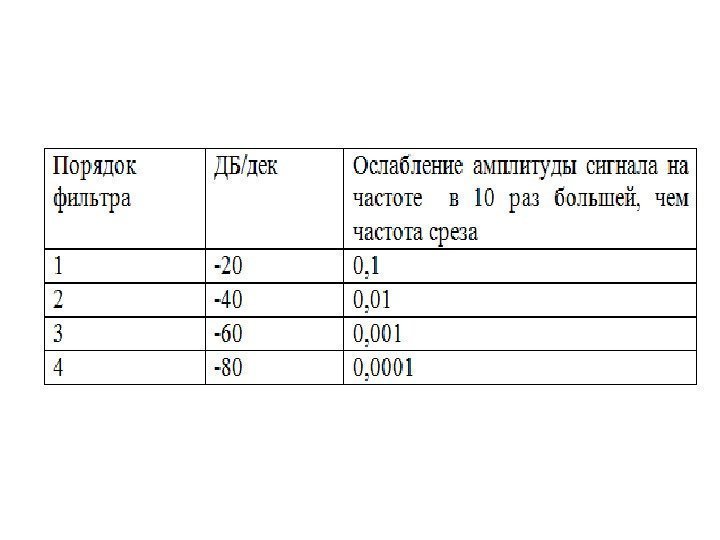 | Порядок фильтра | ДБ/дек | Ослабление амплитуды сигнала на частоте в 10 раз большей, чем частота среза |
|---|---|---|
| 1 | -20 | 0,1 |
| 2 | -40 | 0,01 |
| 3 | -60 | 0,001 |
| 4 | -80 | 0,0001 |